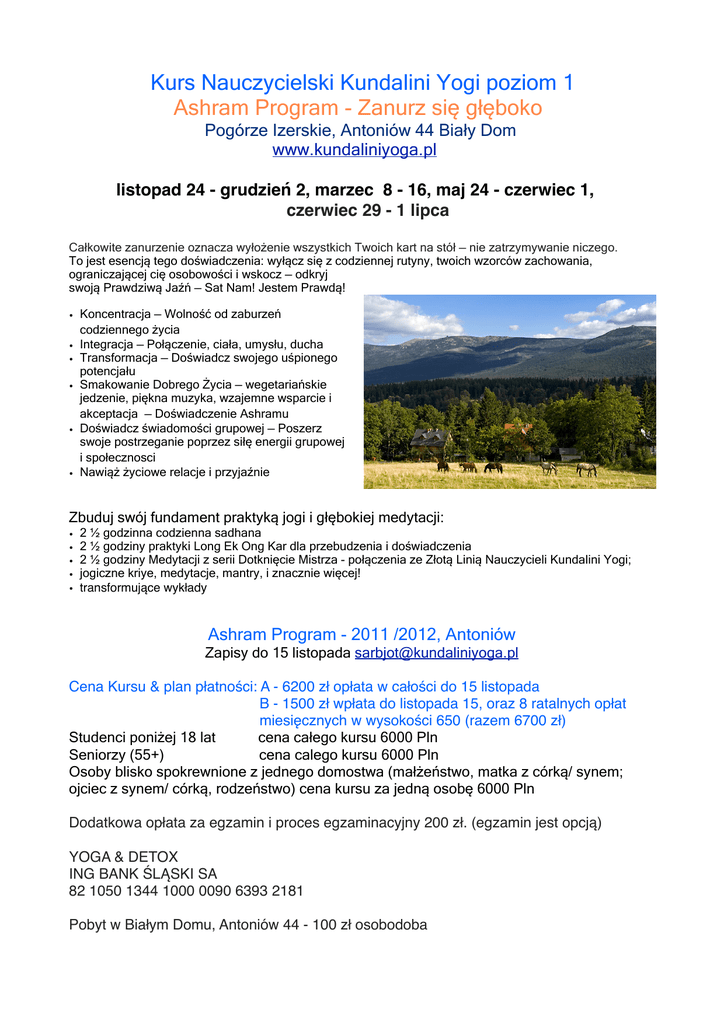 Kurs Nauczycielski Kundalini Yogi poziom 1
Ashram Program - Zanurz się głęboko
Pogórze Izerskie, Antoniów 44 Biały Dom
www.kundaliniyoga.pl

listopad 24 - grudzień 2, marzec 8 - 16, maj 24 - czerwiec 1, czerwiec 29 - 1 lipca

Całkowite zanurzenie oznacza wyłożenie wszystkich Twoich kart na stół – nie zatrzymywanie niczego. To jest esencją tego doświadczenia: wyłącz się z codziennej rutyny, twoich wzorców zachowania, ograniczającej cię osobowości i wskocz – odkryj swoją Prawdziwą Jaźń – Sat Nam! Jestem Prawdą!

• Koncentracja – Wolność od zaburzeń codziennego życia
• Integracja – Połączenie, ciała, umysłu, ducha
• Transformacja – Doświadcz swojego uśpionego potencjału
• Smakowanie Dobrego Życia – wegetariańskie jedzenie, piękna muzyka, wzajemne wsparcie i akceptacja – Doświadczenie Ashramu
• Doświadcz świadomości grupowej – Poszerz swoje postrzeganie poprzez siłę energii grupowej i społeczności
• Nawiąż życiowe relacje i przyjaźnie

Zbuduj swój fundament praktyką jogi i głębokiej medytacji:
• 2 ½ godzinna codzienna sadhana
• 2 ½ godziny praktyki Long Ek Ong Kar dla przebudzenia i doświadczenia
• 2 ½ godziny Medytacji z serii Dotknięcie Mistrza - połączenia ze Złotą Linią Nauczycieli Kundalini Yogi;
• jogiczne kriye, medytacje, mantry, i znacznie więcej!
• transformujące wykłady

Ashram Program - 2011 /2012, Antoniów
Zapisy do 15 listopada sarbjot@kundaliniyoga.pl

Cena Kursu & plan płatności: A - 6200 zł opłata w całości do 15 listopada
B - 1500 zł wpłata do listopada 15, oraz 8 ratalnych opłat miesięcznych w wysokości 650 (razem 6700 zł)
Studenci poniżej 18 lat cena całego kursu 6000 Pln
Seniorzy (55+) cena całego kursu 6000 Pln
Osoby blisko spokrewnione z jednego domostwa (małżeństwo, matka z córką/ synem; ojciec z synem/ córką, rodzeństwo) cena kursu za jedną osobę 6000 Pln

Dodatkowa opłata za egzamin i proces egzaminacyjny 200 zł. (egzamin jest opcją)

YOGA & DETOX
ING BANK ŚLĄSKI SA
82 1050 1344 1000 0090 6393 2181

Pobyt w Białym Domu, Antoniów 44 - 100 zł osobodoba